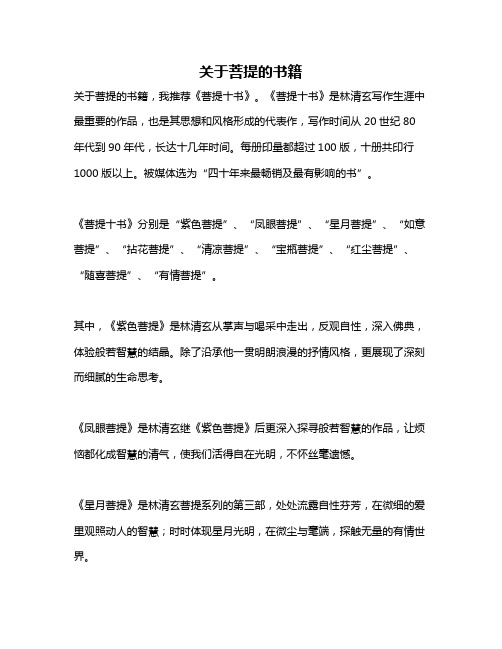 关于菩提的书籍

关于菩提的书籍，我推荐《菩提十书》。《菩提十书》是林清玄写作生涯中最重要的作品，也是其思想和风格形成的代表作，写作时间从 20 世纪 80 年代到 90 年代，长达十几年时间。每册印量都超过 100 版，十册共印行 1000 版以上。被媒体选为“四十年来最畅销及最有影响的书”。

《菩提十书》分别是“紫色菩提”、“凤眼菩提”、“星月菩提”、“如意菩提”、“拈花菩提”、“清凉菩提”、“宝瓶菩提”、“红尘菩提”、“随喜菩提”、“有情菩提”。

其中，《紫色菩提》是林清玄从掌声与喝采中走出，反观自性，深入佛典，体验般若智慧的结晶。除了沿承他一贯明朗浪漫的抒情风格，更展现了深刻而细腻的生命思考。

《凤眼菩提》是林清玄继《紫色菩提》后更深入探寻般若智慧的作品，让烦恼都化成智慧的清气，使我们活得自在光明，不怀丝毫遗憾。

《星月菩提》是林清玄菩提系列的第三部，处处流露自性芬芳，在微细的爱里观照动人的智慧；时时体现星月光明，在微尘与毫端，探触无量的有情世界。